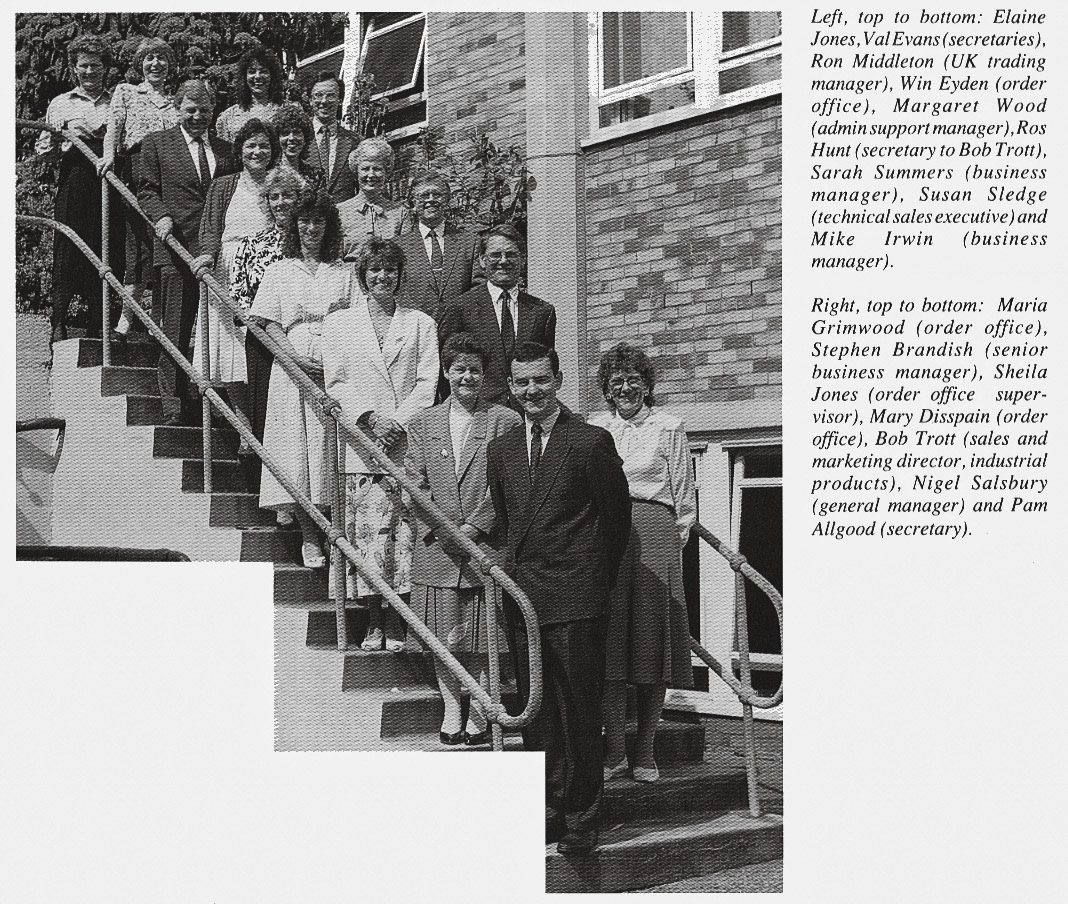 Left, top to bottom: Elaine Jones, Val Evans (secretaries), Ron Middleton (UK trading manager), Win Eyden (order office), Margaret Wood (admin support manager), Ros Hunt (secretary to Bob Trott), Sarah Summers (business manager), Susan Sledge (technical sales executive) and Mike Irwin (business manager).

Right, top to bottom: Maria Grimwood (order office), Stephen Brandish (senior business manager), Sheila Jones (order office supervisor), Mary Disspain (order office), Bob Trott (sales and marketing director, industrial products), Nigel Salsbury (general manager) and Pam Allgood (secretary).